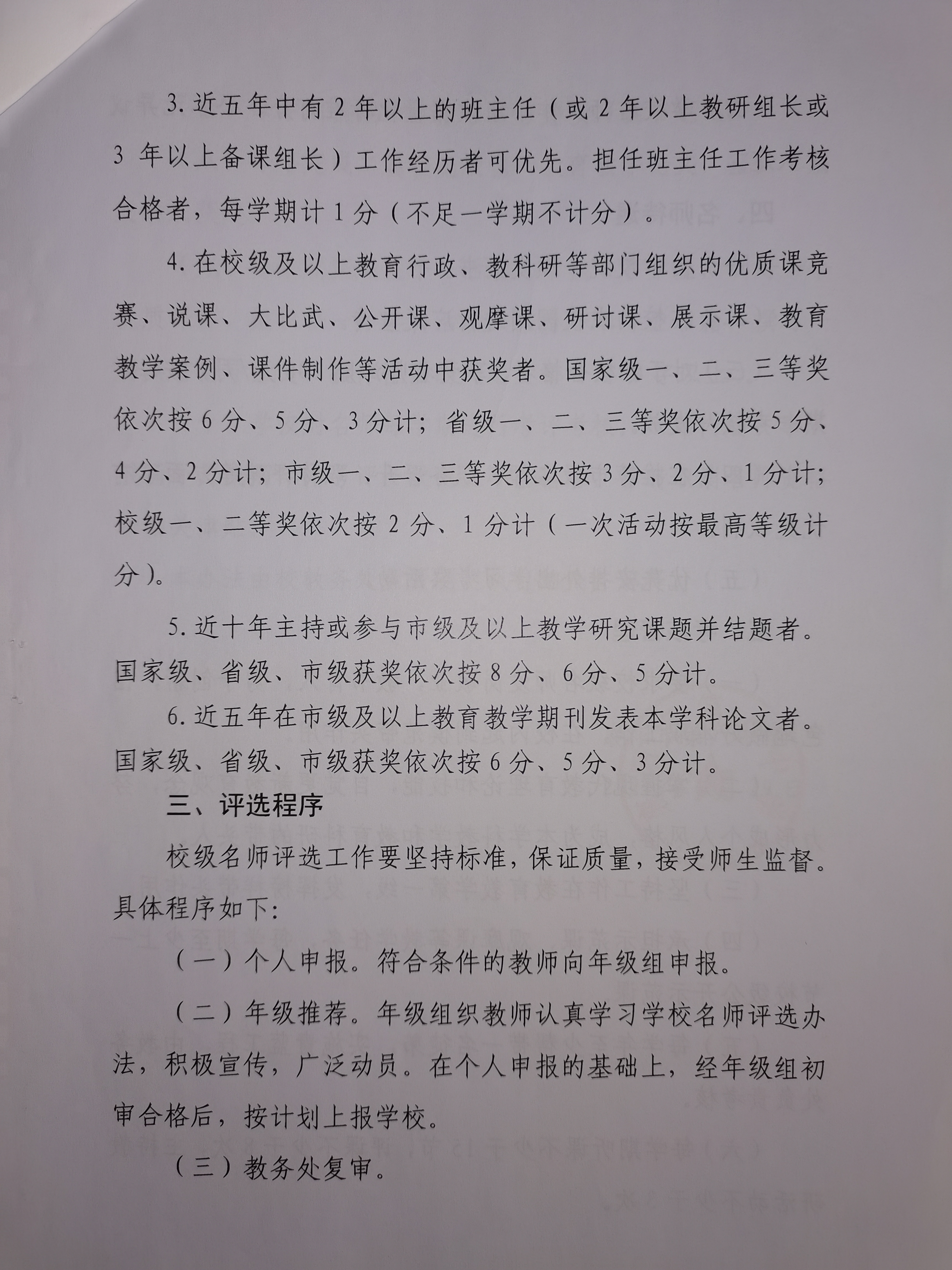 3. 近五年中有 2 年以上的班主任（或 2 年以上教研组长或 3 年以上备课组长）工作经历者可优先。担任班主任工作考核合格者，每学期计 1 分（不足一学期不计分）。

4. 在校级及以上教育行政、教科研等部门组织的优质课竞赛、说课、大比武、公开课、观摩课、研讨课、展示课、教育教学案例、课件制作等活动中获奖者。国家级一、二、三等奖依次按 6 分、5 分、3 分计；省级一、二、三等奖依次按 5 分、4 分、2 分计；市级一、二、三等奖依次按 3 分、2 分、1 分计；校级一、二等奖依次按 2 分、1 分计（一次活动按最高等级计分）。

5. 近十年主持或参与市级及以上教学研究课题并结题者。国家级、省级、市级获奖依次按 8 分、6 分、5 分计。

6. 近五年在市级及以上教育教学期刊发表本学科论文者。国家级、省级、市级获奖依次按 6 分、5 分、3 分计。

三、评选程序

校级名师评选工作要坚持标准，保证质量，接受师生监督。具体程序如下:

（一）个人申报。符合条件的教师向年级组申报。

（二）年级推荐。年级组织教师认真学习学校名师评选办法，积极宣传，广泛动员。在个人申报的基础上，经年级组初审合格后，按计划上报学校。

（三）教务处复审。